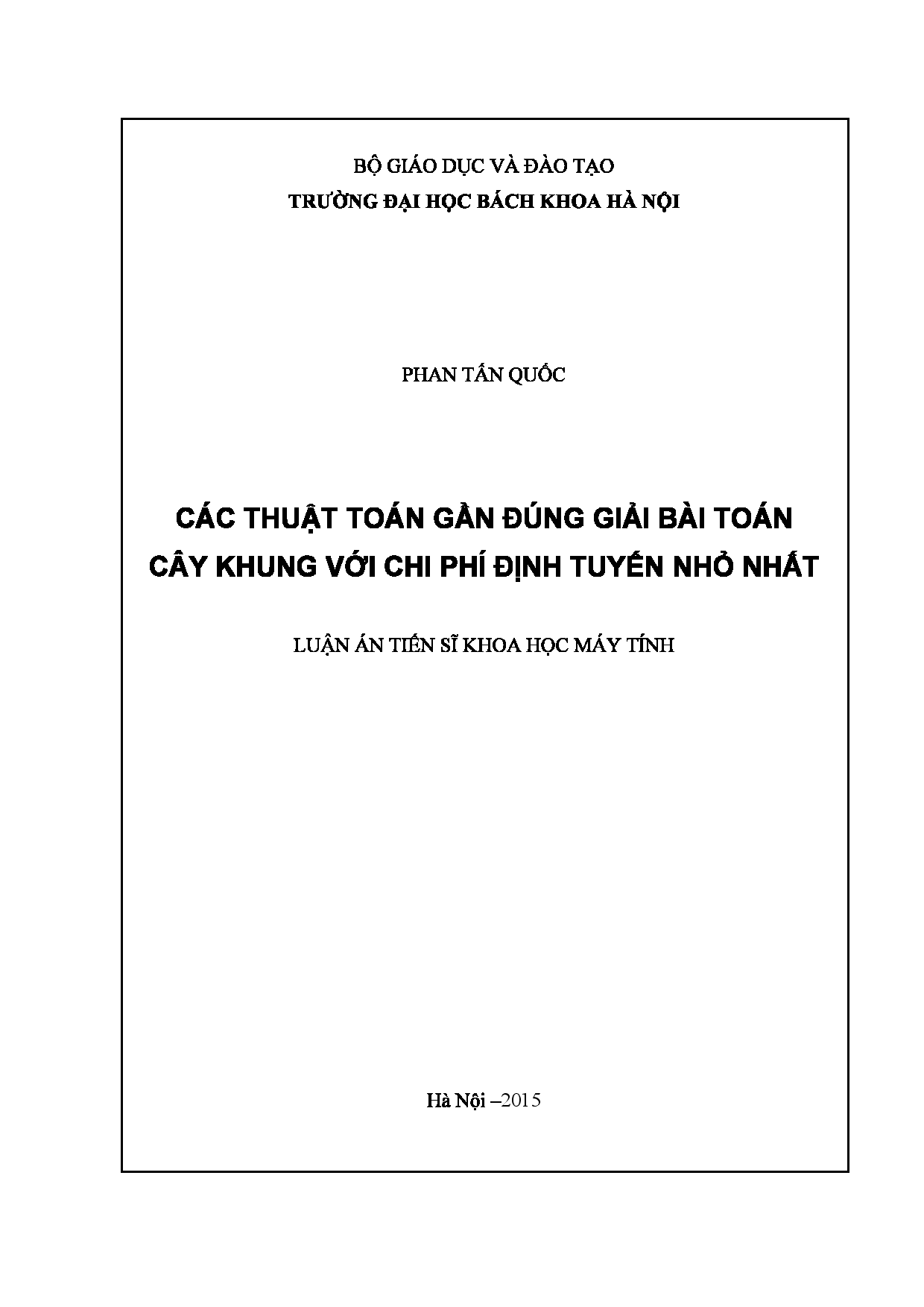 BỘ GIÁO DỤC VÀ ĐÀO TẠO
TRƯỜNG ĐẠI HỌC BÁCH KHOA HÀ NỘI

PHAN TẤN QUỐC

CÁC THUẬT TOÁN GẦN ĐÚNG GIẢI BÀI TOÁN CÂY KHUNG VỚI CHI PHÍ ĐỊNH TUYẾN NHỎ NHẤT

LUẬN ÁN TIẾN SĨ KHOA HỌC MÁY TÍNH

Hà Nội –2015